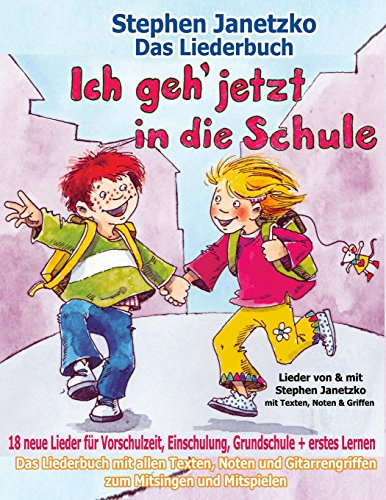 Stephen Janetzko
Das Liederbuch

Ich geh' jetzt in die Schule

Lieder von & mit Stephen Janetzko
mit Texten, Noten & Griffen

18 neue Lieder für Vorschulzeit, Einschulung, Grundschule + erstes Lernen
Das Liederbuch mit allen Texten, Noten und Gitarrengriffen zum Mitsingen und Mitspielen